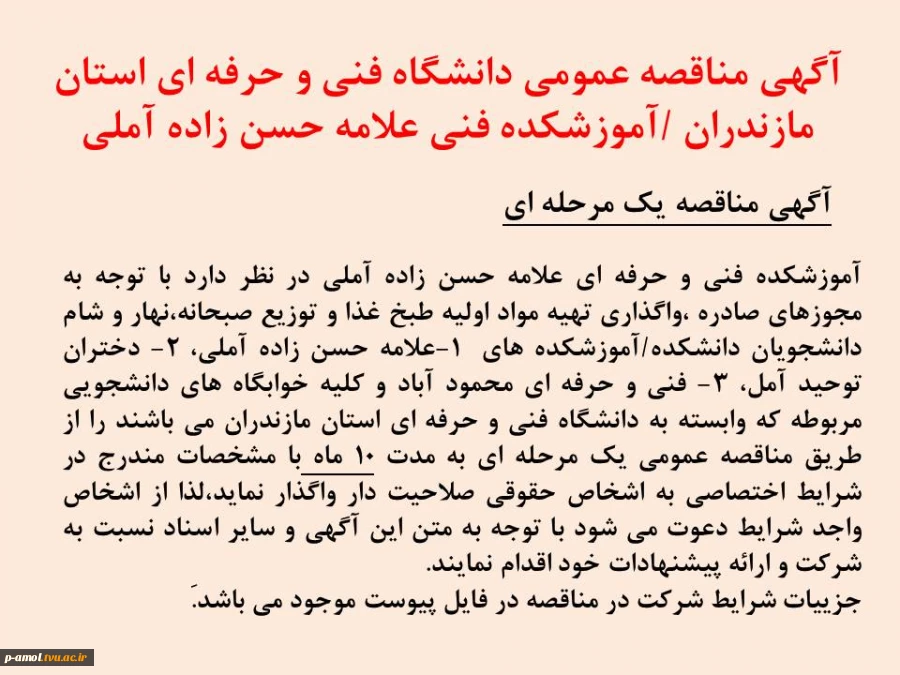 آگهی مناقصه عمومی دانشگاه فنی و حرفه ای استان مازندران /آموزشکده فنی علامه حسن زاده آملی

آگهی مناقصه یک مرحله ای

آموزشکده فنی و حرفه ای علامه حسن زاده آملی در نظر دارد با توجه به مجوزهای صادره ،واگذاری تهیه مواد اولیه طبخ غذا و توزیع صبحانه،نهار و شام دانشجویان دانشکده/آموزشکده های ۱-علامه حسن زاده آملی، ۲- دختران توحید آمل، ۳- فنی و حرفه ای محمود آباد و کلیه خوابگاه های دانشجویی مربوطه که وابسته به دانشگاه فنی و حرفه ای استان مازندران می باشند را از طریق مناقصه عمومی یک مرحله ای به مدت ۱۰ ماه با مشخصات مندرج در شرایط اختصاصی به اشخاص حقوقی صلاحیت دار واگذار نماید،لذا از اشخاص واجد شرایط دعوت می شود با توجه به متن این آگهی و سایر اسناد نسبت به شرکت و ارائه پیشنهادات خود اقدام نمایند.
جزییات شرایط شرکت در مناقصه در فایل پیوست موجود می باشد.

p-amol.tvu.ac.ir